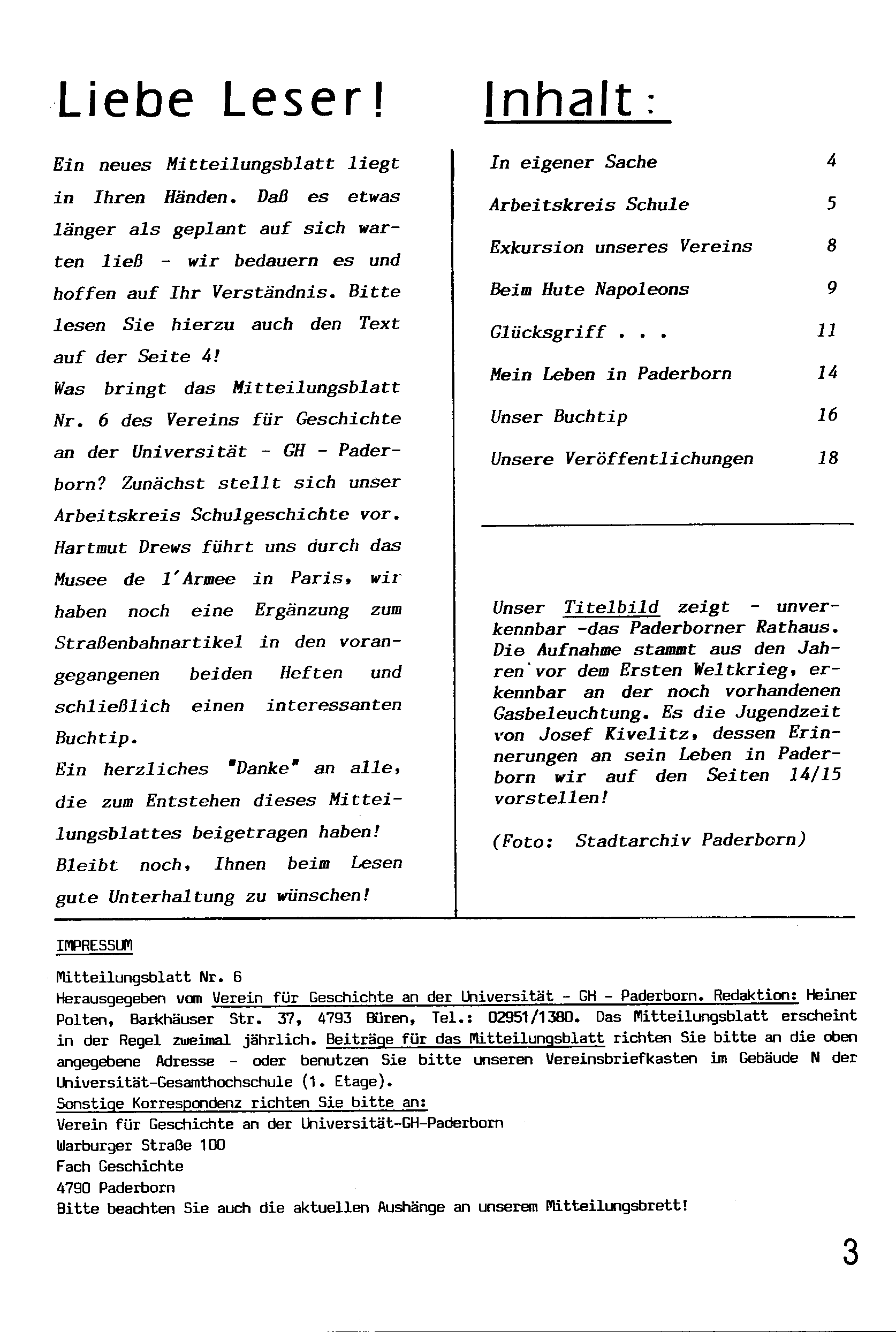 Liebe Leser!

Ein neues Mitteilungsblatt liegt in Ihren Händen. Daß es etwas länger als geplant auf sich warten ließ - wir bedauern es und hoffen auf Ihr Verständnis. Bitte lesen Sie hierzu auch den Text auf der Seite 4!
Was bringt das Mitteilungsblatt Nr. 6 des Vereins für Geschichte an der Universität - GH - Paderborn? Zunächst stellt sich unser Arbeitskreis Schulgeschichte vor. Hartmut Drews führt uns durch das Musee de l'Armee in Paris, wir haben noch eine Ergänzung zum Straßenbahnartikel in den vorangegangenen beiden Heften und schließlich einen interessanten Buchtip.
Ein herzliches "Danke" an alle, die zum Entstehen dieses Mitteilungsblattes beigetragen haben!
Bleibt noch, Ihnen beim Lesen gute Unterhaltung zu wünschen!

Inhalt:

| | |
|---|---|
| In eigener Sache | 4 |
| Arbeitskreis Schule | 5 |
| Exkursion unseres Vereins | 8 |
| Beim Hute Napoleons | 9 |
| Glücksgriff . . . | 11 |
| Mein Leben in Paderborn | 14 |
| Unser Buchtip | 16 |
| Unsere Veröffentlichungen | 18 |

Unser Titelbild zeigt - unverkennbar -das Paderborner Rathaus. Die Aufnahme stammt aus den Jahren vor dem Ersten Weltkrieg, erkennbar an der noch vorhandenen Gasbeleuchtung. Es die Jugendzeit von Josef Kivelitz, dessen Erinnerungen an sein Leben in Paderborn wir auf den Seiten 14/15 vorstellen!

(Foto: Stadtarchiv Paderborn)

IMPRESSUM

Mitteilungsblatt Nr. 6
Herausgegeben vom Verein für Geschichte an der Universität - GH - Paderborn. Redaktion: Heiner Polten, Barkhäuser Str. 37, 4793 Büren, Tel.: 02951/1380. Das Mitteilungsblatt erscheint in der Regel zweimal jährlich. Beiträge für das Mitteilungsblatt richten Sie bitte an die oben angegebene Adresse - oder benutzen Sie bitte unseren Vereinsbriefkasten im Gebäude N der Universität-Gesamthochschule (1. Etage).
Sonstige Korrespondenz richten Sie bitte an:
Verein für Geschichte an der Universität-GH-Paderborn
Warburger Straße 100
Fach Geschichte
4790 Paderborn
Bitte beachten Sie auch die aktuellen Aushänge an unserem Mitteilungsbrett!

3